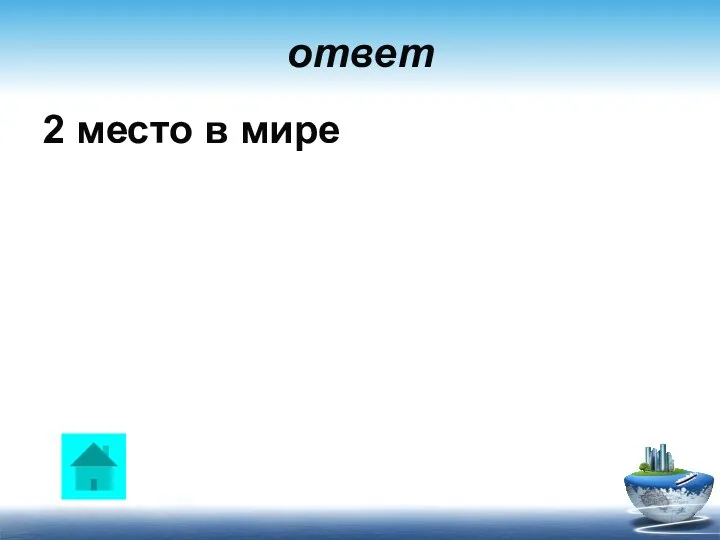 ответ

2 место в мире